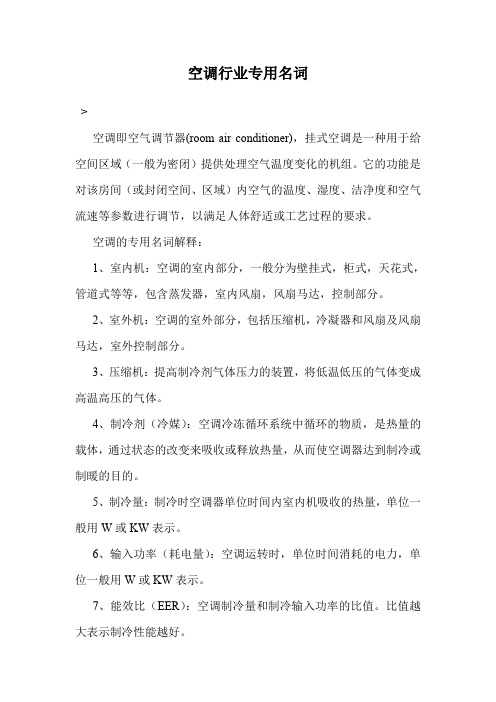 空调行业专用名词

>

空调即空气调节器(room air conditioner)，挂式空调是一种用于给空间区域（一般为密闭）提供处理空气温度变化的机组。它的功能是对该房间（或封闭空间、区域）内空气的温度、湿度、洁净度和空气流速等参数进行调节，以满足人体舒适或工艺过程的要求。

空调的专用名词解释：

1、室内机：空调的室内部分，一般分为壁挂式，柜式，天花式，管道式等等，包含蒸发器，室内风扇，风扇马达，控制部分。

2、室外机：空调的室外部分，包括压缩机，冷凝器和风扇及风扇马达，室外控制部分。

3、压缩机：提高制冷剂气体压力的装置，将低温低压的气体变成高温高压的气体。

4、制冷剂（冷媒）：空调冷冻循环系统中循环的物质，是热量的载体，通过状态的改变来吸收或释放热量，从而使空调器达到制冷或制暖的目的。

5、制冷量：制冷时空调器单位时间内室内机吸收的热量，单位一般用 W 或 KW 表示。

6、输入功率（耗电量）：空调运转时，单位时间消耗的电力，单位一般用 W 或 KW 表示。

7、能效比（EER）：空调制冷量和制冷输入功率的比值。比值越大表示制冷性能越好。